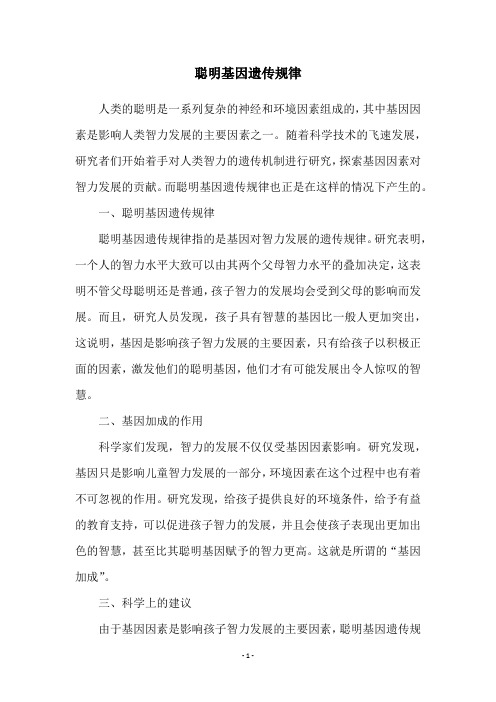 聪明基因遗传规律

人类的聪明是一系列复杂的神经和环境因素组成的，其中基因因素是影响人类智力发展的主要因素之一。随着科学技术的飞速发展，研究者们开始着手对人类智力的遗传机制进行研究，探索基因因素对智力发展的贡献。而聪明基因遗传规律也正是在这样的情况下产生的。

一、聪明基因遗传规律

聪明基因遗传规律指的是基因对智力发展的遗传规律。研究表明，一个人的智力水平大致可以由其两个父母智力水平的叠加决定，这表明不管父母聪明还是普通，孩子智力的发展均会受到父母的影响而发展。而且，研究人员发现，孩子具有智慧的基因比一般人更加突出，这说明，基因是影响孩子智力发展的主要因素，只有给孩子以积极正面的因素，激发他们的聪明基因，他们才有可能发展出令人惊叹的智慧。

二、基因加成的作用

科学家们发现，智力的发展不仅仅受基因因素影响。研究发现，基因只是影响儿童智力发展的一部分，环境因素在这个过程中也有着不可忽视的作用。研究发现，给孩子提供良好的环境条件，给予有益的教育支持，可以促进孩子智力的发展，并且会使孩子表现出更加出色的智慧，甚至比其聪明基因赋予的智力更高。这就是所谓的“基因加成”。

三、科学上的建议

由于基因因素是影响孩子智力发展的主要因素，聪明基因遗传规

- 1 -